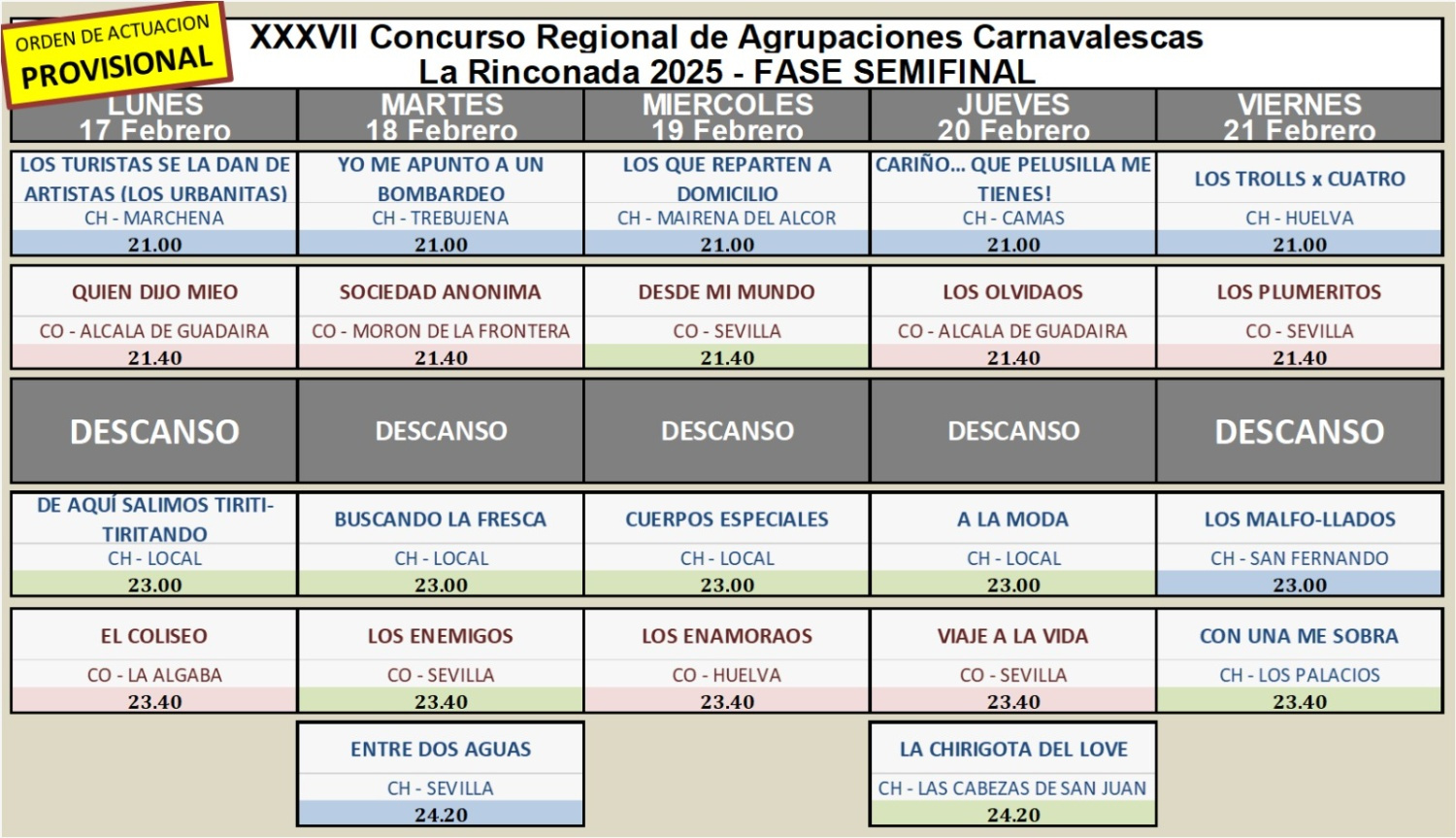 ORDEN DE ACTUACION
PROVISIONAL

XXXVII Concurso Regional de Agrupaciones Carnavalescas
La Rinconada 2025 - FASE SEMIFINAL

| LUNES 17 Febrero | MARTES 18 Febrero | MIERCOLES 19 Febrero | JUEVES 20 Febrero | VIERNES 21 Febrero |
|---|---|---|---|---|
| LOS TURISTAS SE LA DAN DE ARTISTAS (LOS URBANITAS) | YO ME APUNTO A UN BOMBARDEO | LOS QUE REPARTEN A DOMICILIO | CARIÑO... QUE PELUSILLA ME TIENES! | LOS TROLLS x CUATRO |
| CH - MARCHENA | CH - TREBUJENA | CH - MAIRENA DEL ALCOR | CH - CAMAS | CH - HUELVA |
| 21.00 | 21.00 | 21.00 | 21.00 | 21.00 |
| QUIEN DIJO MIEO | SOCIEDAD ANONIMA | DESDE MI MUNDO | LOS OLVIDAOS | LOS PLUMERITOS |
| CO - ALCALA DE GUADAIRA | CO - MORON DE LA FRONTERA | CO - SEVILLA | CO - ALCALA DE GUADAIRA | CO - SEVILLA |
| 21.40 | 21.40 | 21.40 | 21.40 | 21.40 |
| DESCANSO | DESCANSO | DESCANSO | DESCANSO | DESCANSO |
| DE AQUÍ SALIMOS TIRITI-TIRITANDO | BUSCANDO LA FRESCA | CUERPOS ESPECIALES | A LA MODA | LOS MALFO-LLADOS |
| CH - LOCAL | CH - LOCAL | CH - LOCAL | CH - LOCAL | CH - SAN FERNANDO |
| 23.00 | 23.00 | 23.00 | 23.00 | 23.00 |
| EL COLISEO | LOS ENEMIGOS | LOS ENAMORAOS | VIAJE A LA VIDA | CON UNA ME SOBRA |
| CO - LA ALGABA | CO - SEVILLA | CO - HUELVA | CO - SEVILLA | CH - LOS PALACIOS |
| 23.40 | 23.40 | 23.40 | 23.40 | 23.40 |
| | ENTRE DOS AGUAS | | LA CHIRIGOTA DEL LOVE | |
| | CH - SEVILLA | | CH - LAS CABEZAS DE SAN JUAN | |
| | 24.20 | | 24.20 | |